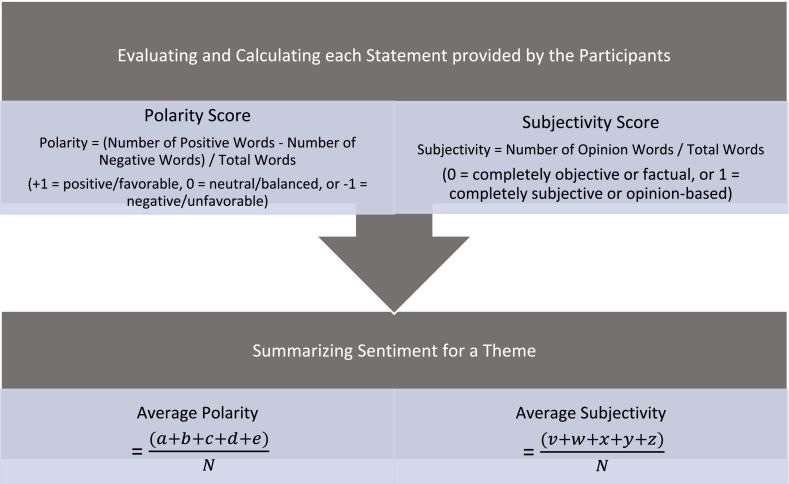 Evaluating and Calculating each Statement provided by the Participants

Polarity Score

Polarity = (Number of Positive Words - Number of Negative Words) / Total Words

(+1 = positive/favorable, 0 = neutral/balanced, or -1 = negative/unfavorable)

Subjectivity Score

Subjectivity = Number of Opinion Words / Total Words

(0 = completely objective or factual, or 1 = completely subjective or opinion-based)

Summarizing Sentiment for a Theme

Average Polarity

$= \frac{(a+b+c+d+e)}{N}$

Average Subjectivity

$= \frac{(v+w+x+y+z)}{N}$